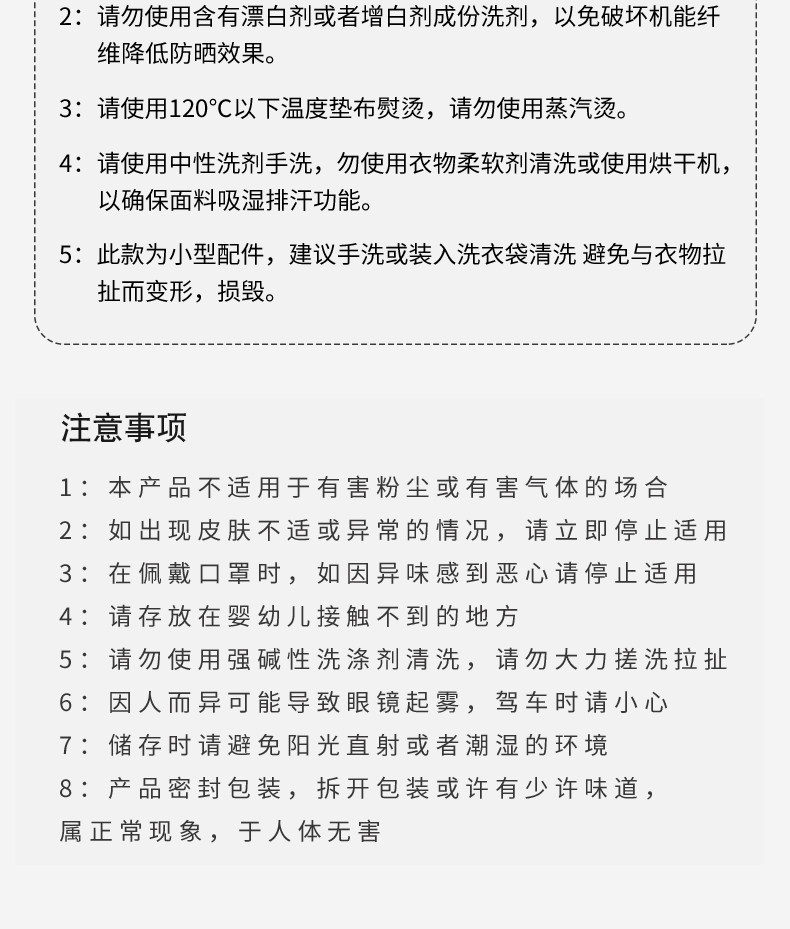 2：请勿使用含有漂白剂或者增白剂成份洗剂，以免破坏机能纤维降低防晒效果。

3：请使用120°C以下温度垫布熨烫，请勿使用蒸汽烫。

4：请使用中性洗剂手洗，勿使用衣物柔软剂清洗或使用烘干机，以确保面料吸湿排汗功能。

5：此款为小型配件，建议手洗或装入洗衣袋清洗 避免与衣物拉扯而变形，损毁。

注意事项

1：本产品不适用于有害粉尘或有害气体的场合
2：如出现皮肤不适或异常的情况，请立即停止适用
3：在佩戴口罩时，如因异味感到恶心请停止适用
4：请存放在婴幼儿接触不到的地方
5：请勿使用强碱性洗涤剂清洗，请勿大力搓洗拉扯
6：因人而异可能导致眼镜起雾，驾车时请小心
7：储存时请避免阳光直射或者潮湿的环境
8：产品密封包装，拆开包装或许有少许味道，属正常现象，于人体无害